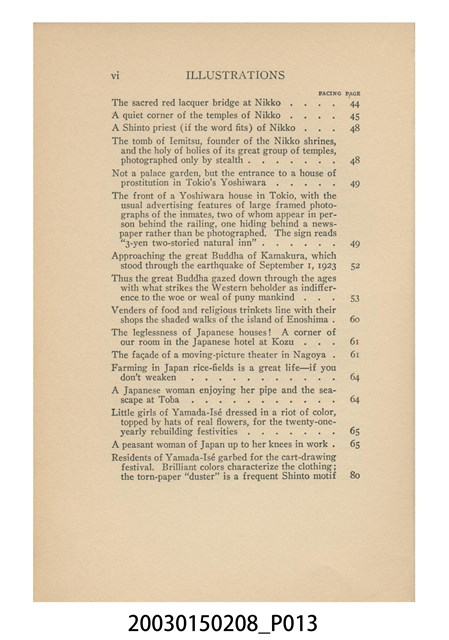 vi ILLUSTRATIONS

FACING PAGE

The sacred red lacquer bridge at Nikko . . . . 44

A quiet corner of the temples of Nikko . . . . 45

A Shinto priest (if the word fits) of Nikko . . . 48

The tomb of Iemitsu, founder of the Nikko shrines, and the holy of holies of its great group of temples, photographed only by stealth . . . . . . . 48

Not a palace garden, but the entrance to a house of prostitution in Tokio's Yoshiwara . . . . . 49

The front of a Yoshiwara house in Tokio, with the usual advertising features of large framed photographs of the inmates, two of whom appear in person behind the railing, one hiding behind a newspaper rather than be photographed. The sign reads "3-yen two-storied natural inn" . . . . . . 49

Approaching the great Buddha of Kamakura, which stood through the earthquake of September 1, 1923 52

Thus the great Buddha gazed down through the ages with what strikes the Western beholder as indifference to the woe or weal of puny mankind . . . 53

Venders of food and religious trinkets line with their shops the shaded walks of the island of Enoshima . 60

The leglessness of Japanese houses! A corner of our room in the Japanese hotel at Kozu . . . 61

The façade of a moving-picture theater in Nagoya . 61

Farming in Japan rice-fields is a great life—if you don't weaken . . . . . . . . . . . 64

A Japanese woman enjoying her pipe and the seascape at Toba . . . . . . . . . . . 64

Little girls of Yamada-Isé dressed in a riot of color, topped by hats of real flowers, for the twenty-one-yearly rebuilding festivities . . . . . . . 65

A peasant woman of Japan up to her knees in work . 65

Residents of Yamada-Isé garbed for the cart-drawing festival. Brilliant colors characterize the clothing; the torn-paper "duster" is a frequent Shinto motif 80

20030150208_P013